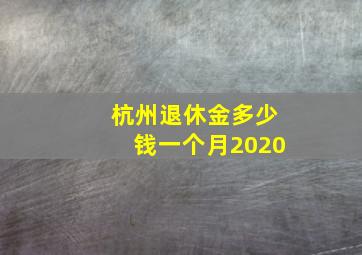 杭州退休金多少钱一个月2020